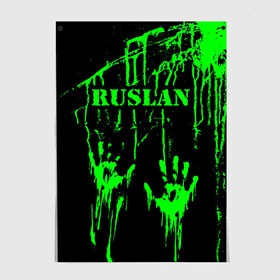 RUSLAN